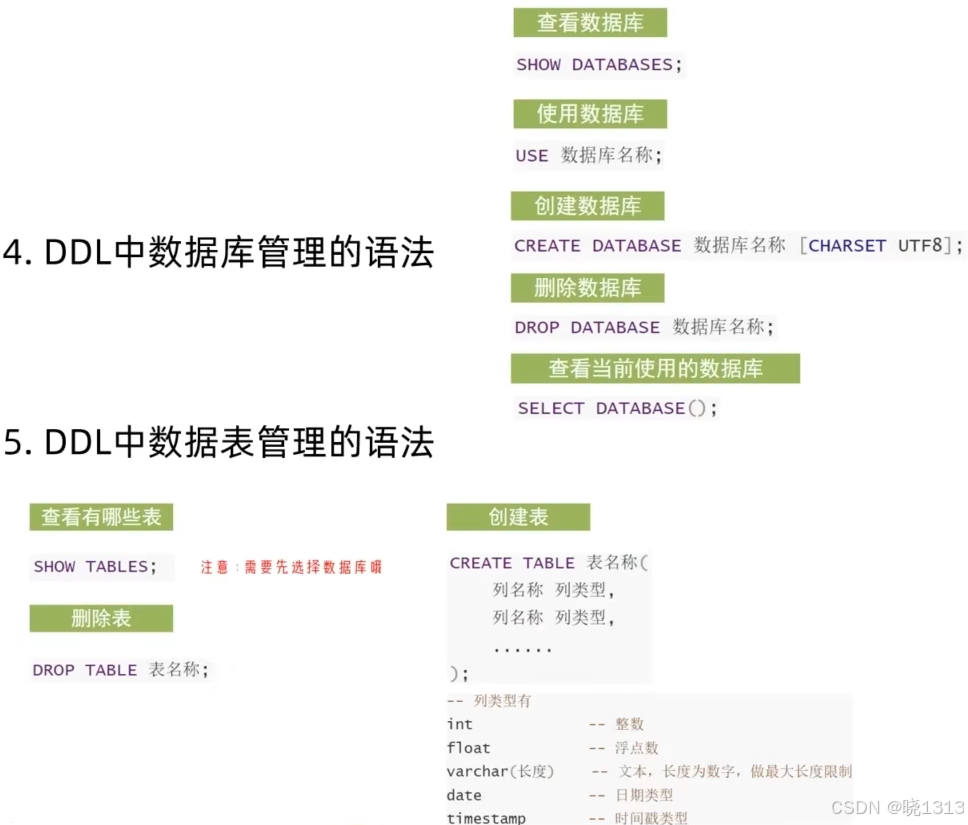 4. DDL中数据库管理的语法

查看数据库

SHOW DATABASES;

使用数据库

USE 数据库名称;

创建数据库

CREATE DATABASE 数据库名称 [CHARSET UTF8];

删除数据库

DROP DATABASE 数据库名称;

查看当前使用的数据库

SELECT DATABASE();

5. DDL中数据表管理的语法

查看有哪些表

SHOW TABLES;

注意：需要先选择数据库哦

删除表

DROP TABLE 表名称;

创建表

CREATE TABLE 表名称(
列名称 列类型,
列名称 列类型,
......
);

-- 列类型有
int -- 整数
float -- 浮点数
varchar(长度) -- 文本，长度为数字，做最大长度限制
date -- 日期类型
timestamp -- 时间戳类型

CSDN @晓1313